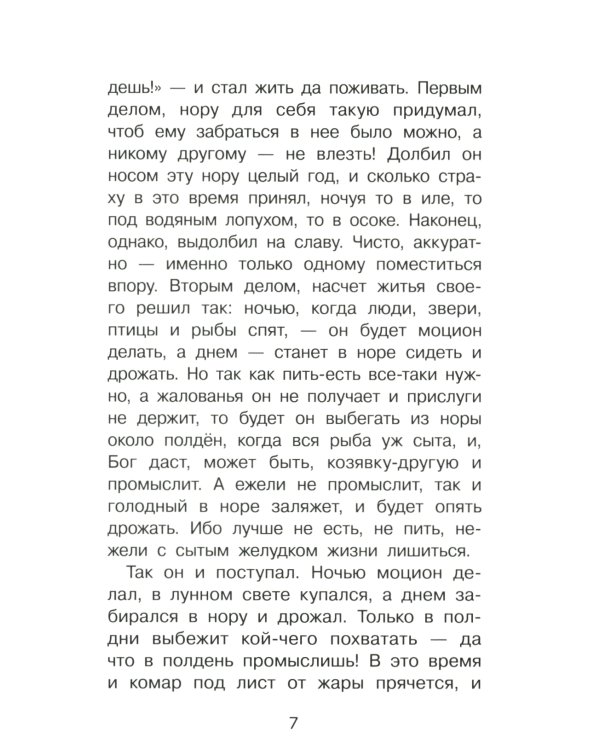 дешь!» — и стал жить да поживать. Первым делом, нору для себя такую придумал, чтоб ему забраться в нее было можно, а никому другому — не влезть! Долбил он носом эту нору целый год, и сколько страху в это время принял, ночуя то в иле, то под водяным лопухом, то в осоке. Наконец, однако, выдолбил на славу. Чисто, аккуратно — именно только одному поместиться впору. Вторым делом, насчет житья своего решил так: ночью, когда люди, звери, птицы и рыбы спят, — он будет моцион делать, а днем — станет в норе сидеть и дрожать. Но так как пить-есть все-таки нужно, а жалованья он не получает и прислуги не держит, то будет он выбегать из норы около полдён, когда вся рыба уж сыта, и, Бог даст, может быть, козявку-другую и промыслит. А ежели не промыслит, так и голодный в норе заляжет, и будет опять дрожать. Ибо лучше не есть, не пить, нежели с сытым желудком жизни лишиться.

Так он и поступал. Ночью моцион делал, в лунном свете купался, а днем забирался в нору и дрожал. Только в полдни выбежит кой-чего похватать — да что в полдень промыслишь! В это время и комар под лист от жары прячется, и

7